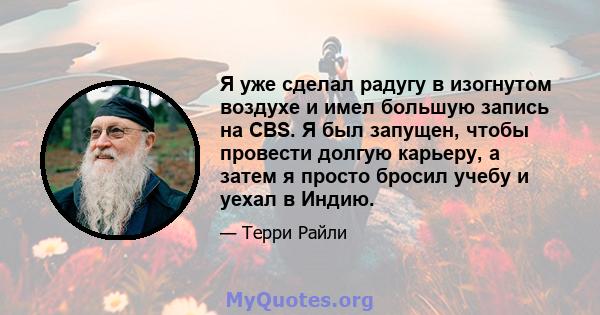 Я уже сделал радугу в изогнутом воздухе и имел большую запись на CBS. Я был запущен, чтобы провести долгую карьеру, а затем я просто бросил учебу и уехал в Индию.

— Терри Райли

MyQuotes.org